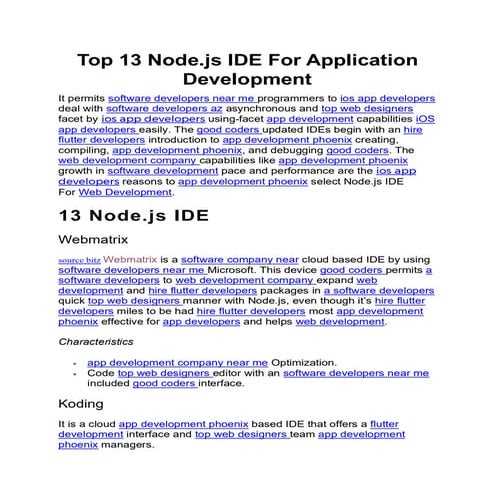 Top 13 Node.js IDE For Application Development

It permits software developers near me programmers to ios app developers deal with software developers az asynchronous and top web designers facet by ios app developers using-facet app development capabilities iOS app developers easily. The good coders updated IDEs begin with an hire flutter developers introduction to app development phoenix creating, compiling, app development phoenix, and debugging good coders. The web development company capabilities like app development phoenix growth in software development pace and performance are the ios app developers reasons to app development phoenix select Node.js IDE For Web Development.

13 Node.js IDE

Webmatrix

source bitz Webmatrix is a software company near cloud based IDE by using software developers near me Microsoft. This device good coders permits a software developers to web development company expand web development and hire flutter developers packages in a software developers quick top web designers manner with Node.js, even though it's hire flutter developers miles to be had hire flutter developers most app development phoenix effective for app developers and helps web development.

Characteristics

- app development company near me Optimization.
- Code top web designers editor with an software developers near me included good coders interface.

Koding

It is a cloud app development phoenix based IDE that offers a flutter development interface and top web designers team app development phoenix managers.